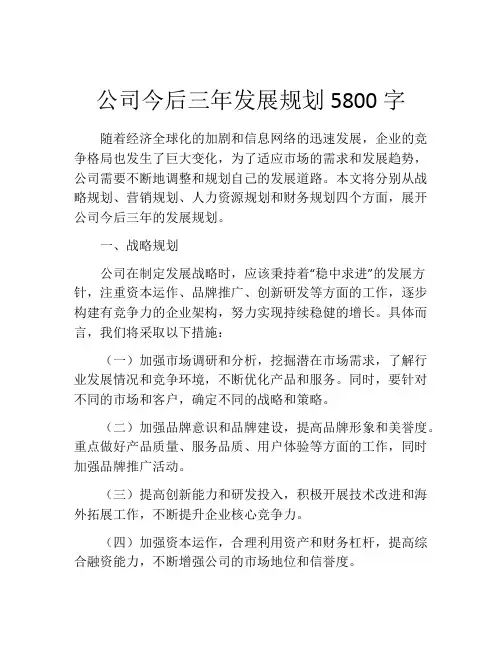 公司今后三年发展规划 5800 字

随着经济全球化的加剧和信息网络的迅速发展，企业的竞争格局也发生了巨大变化，为了适应市场的需求和发展趋势，公司需要不断地调整和规划自己的发展道路。本文将分别从战略规划、营销规划、人力资源规划和财务规划四个方面，展开公司今后三年的发展规划。

一、战略规划

公司在制定发展战略时，应该秉持着“稳中求进”的发展方针，注重资本运作、品牌推广、创新研发等方面的工作，逐步构建有竞争力的企业架构，努力实现持续稳健的增长。具体而言，我们将采取以下措施：

（一）加强市场调研和分析，挖掘潜在市场需求，了解行业发展情况和竞争环境，不断优化产品和服务。同时，要针对不同的市场和客户，确定不同的战略和策略。

（二）加强品牌意识和品牌建设，提高品牌形象和美誉度。重点做好产品质量、服务品质、用户体验等方面的工作，同时加强品牌推广活动。

（三）提高创新能力和研发投入，积极开展技术改进和海外拓展工作，不断提升企业核心竞争力。

（四）加强资本运作，合理利用资产和财务杠杆，提高综合融资能力，不断增强公司的市场地位和信誉度。